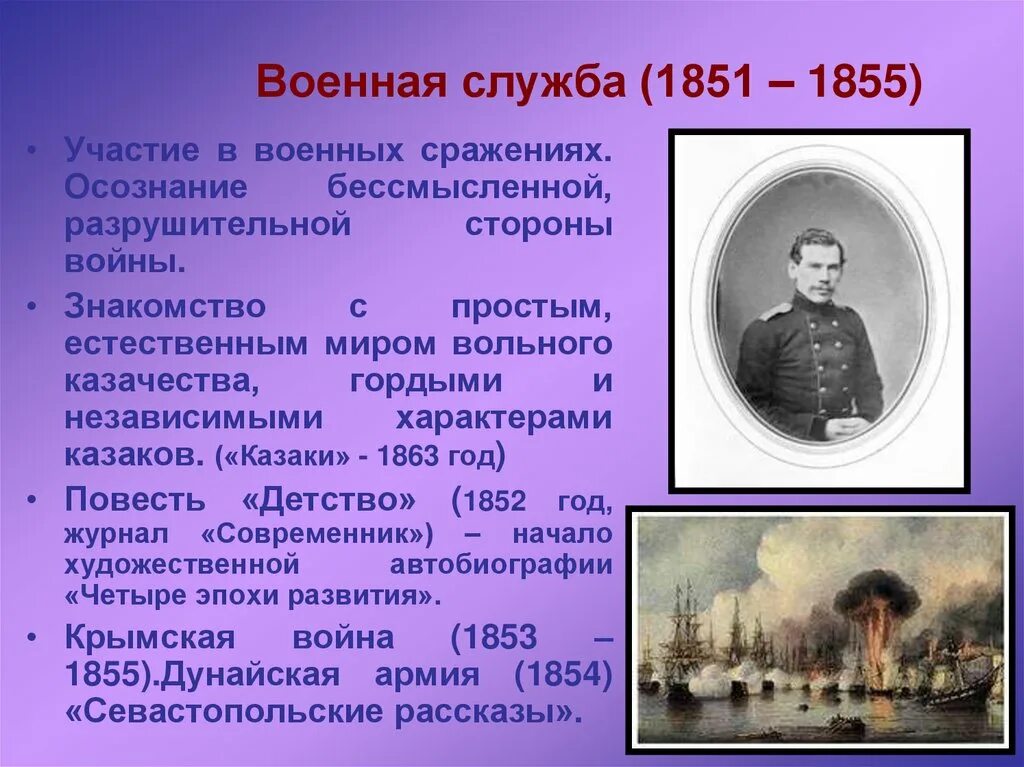 Военная служба (1851 – 1855)

• Участие в военных сражениях. Осознание бессмысленной, разрушительной стороны войны.

• Знакомство с простым, естественным миром вольного казачества, гордыми и независимыми характерами казаков. («Казаки» - 1863 год)

• Повесть «Детство» (1852 год, журнал «Современник») – начало художественной автобиографии «Четыре эпохи развития».

• Крымская война (1853 – 1855).Дунайская армия (1854) «Севастопольские рассказы».